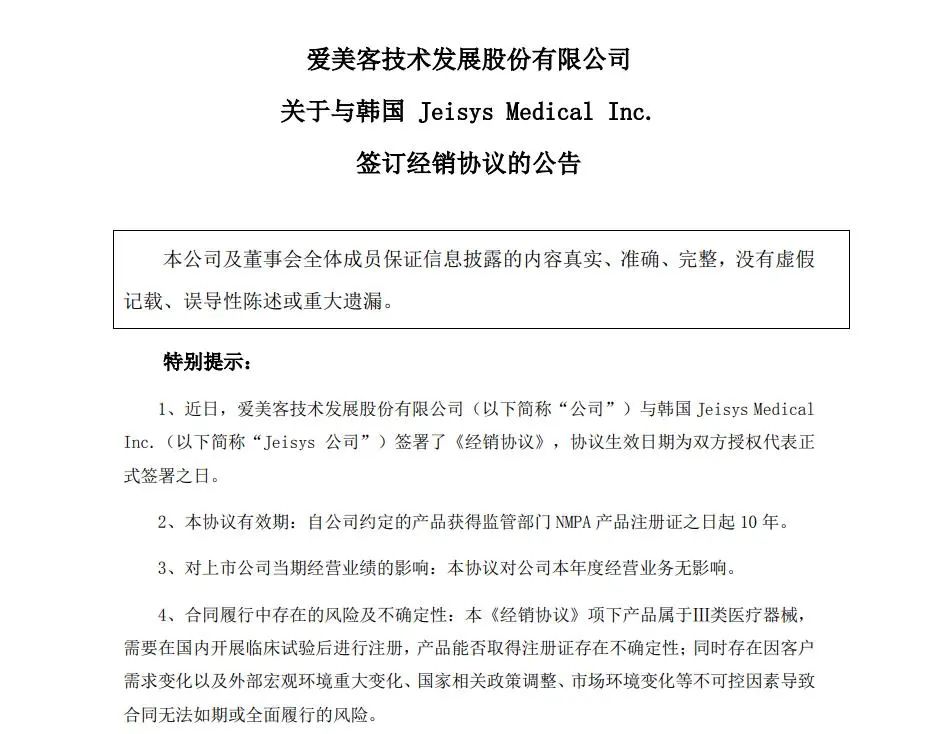 爱美客技术发展股份有限公司

关于与韩国 Jeisys Medical Inc.

签订经销协议的公告

本公司及董事会全体成员保证信息披露的内容真实、准确、完整，没有虚假记载、误导性陈述或重大遗漏。

特别提示：

1、近日，爱美客技术发展股份有限公司（以下简称“公司”）与韩国 Jeisys Medical Inc.（以下简称“Jeisys 公司”）签署了《经销协议》，协议生效日期为双方授权代表正式签署之日。

2、本协议有效期：自公司约定的产品获得监管部门 NMPA 产品注册证之日起 10 年。

3、对上市公司当期经营业绩的影响：本协议对公司本年度经营业务无影响。

4、合同履行中存在的风险及不确定性：本《经销协议》项下产品属于III类医疗器械，需要在国内开展临床试验后进行注册，产品能否取得注册证存在不确定性；同时存在因客户需求变化以及外部宏观环境重大变化、国家相关政策调整、市场环境变化等不可控因素导致合同无法如期或全面履行的风险。